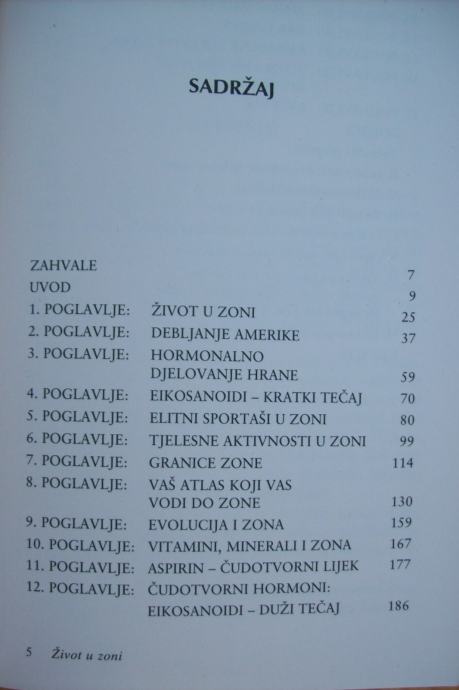 SADRŽAJ

ZAHVALE 7
UVOD 9
1. POGLAVLJE: ŽIVOT U ZONI 25
2. POGLAVLJE: DEBLJANJE AMERIKE 37
3. POGLAVLJE: HORMONALNO DJELOVANJE HRANE 59
4. POGLAVLJE: EIKOSANOIDI – KRATKI TEČAJ 70
5. POGLAVLJE: ELITNI SPORTAŠI U ZONI 80
6. POGLAVLJE: TJELESNE AKTIVNOSTI U ZONI 99
7. POGLAVLJE: GRANICE ZONE 114
8. POGLAVLJE: VAŠ ATLAS KOJI VAS VODI DO ZONE 130
9. POGLAVLJE: EVOLUCIJA I ZONA 159
10. POGLAVLJE: VITAMINI, MINERALI I ZONA 167
11. POGLAVLJE: ASPIRIN – ČUDOTVORNI LIJEK 177
12. POGLAVLJE: ČUDOTVORNI HORMONI: EIKOSANOIDI – DUŽI TEČAJ 186

5 Život u zoni